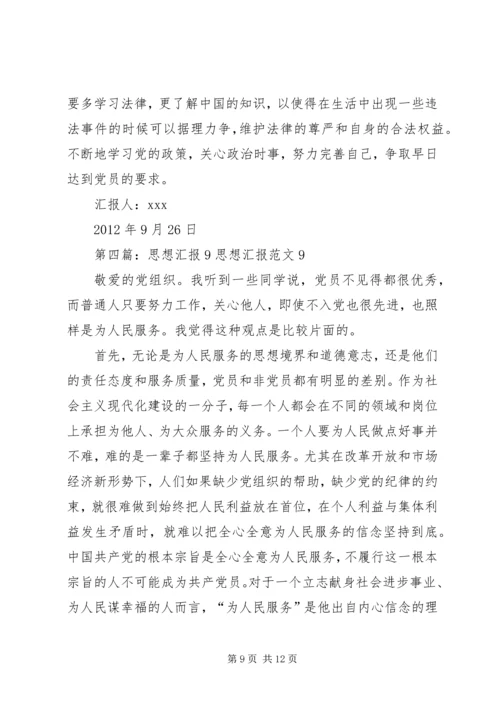 要多学习法律，更了解中国的知识，以使得在生活中出现一些违法事件的时候可以据理力争，维护法律的尊严和自身的合法权益。不断地学习党的政策，关心政治时事，努力完善自己，争取早日达到党员的要求。

汇报人：xxx

2012 年 9 月 26 日

第四篇：思想汇报 9 思想汇报范文 9

敬爱的党组织。我听到一些同学说，党员不见得都很优秀，而普通人只要努力工作，关心他人，即使不入党也很先进，也照样是为人民服务。我觉得这种观点是比较片面的。

首先，无论是为人民服务的思想境界和道德意志，还是他们的责任态度和服务质量，党员和非党员都有明显的差别。作为社会主义现代化建设的一分子，每一个人都会在不同的领域和岗位上承担为他人、为大众服务的义务。一个人要为人民做点好事并不难，难的是一辈子都坚持为人民服务。尤其在改革开放和市场经济新形势下，人们如果缺少党组织的帮助，缺少党的纪律的约束，就很难做到始终把人民利益放在首位，在个人利益与集体利益发生矛盾时，就难以把全心全意为人民服务的信念坚持到底。中国共产党的根本宗旨是全心全意为人民服务，不履行这一根本宗旨的人不可能成为共产党员。对于一个立志献身社会进步事业、为人民谋幸福的人而言，“为人民服务”是他出自内心信念的理

第 9 页 共 12 页